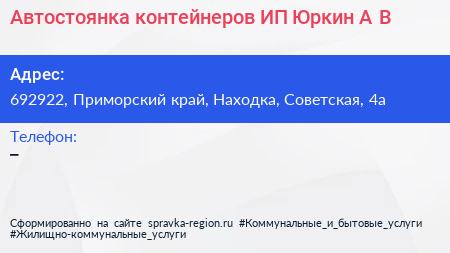 Автостоянка контейнеров ИП Юркин А В

Адрес:
692922, Приморский край, Находка, Советская, 4а

Телефон:
–

Сформированно на сайте spravka-region.ru #Коммунальные_и_бытовые_услуги #Жилищно-коммунальные_услуги